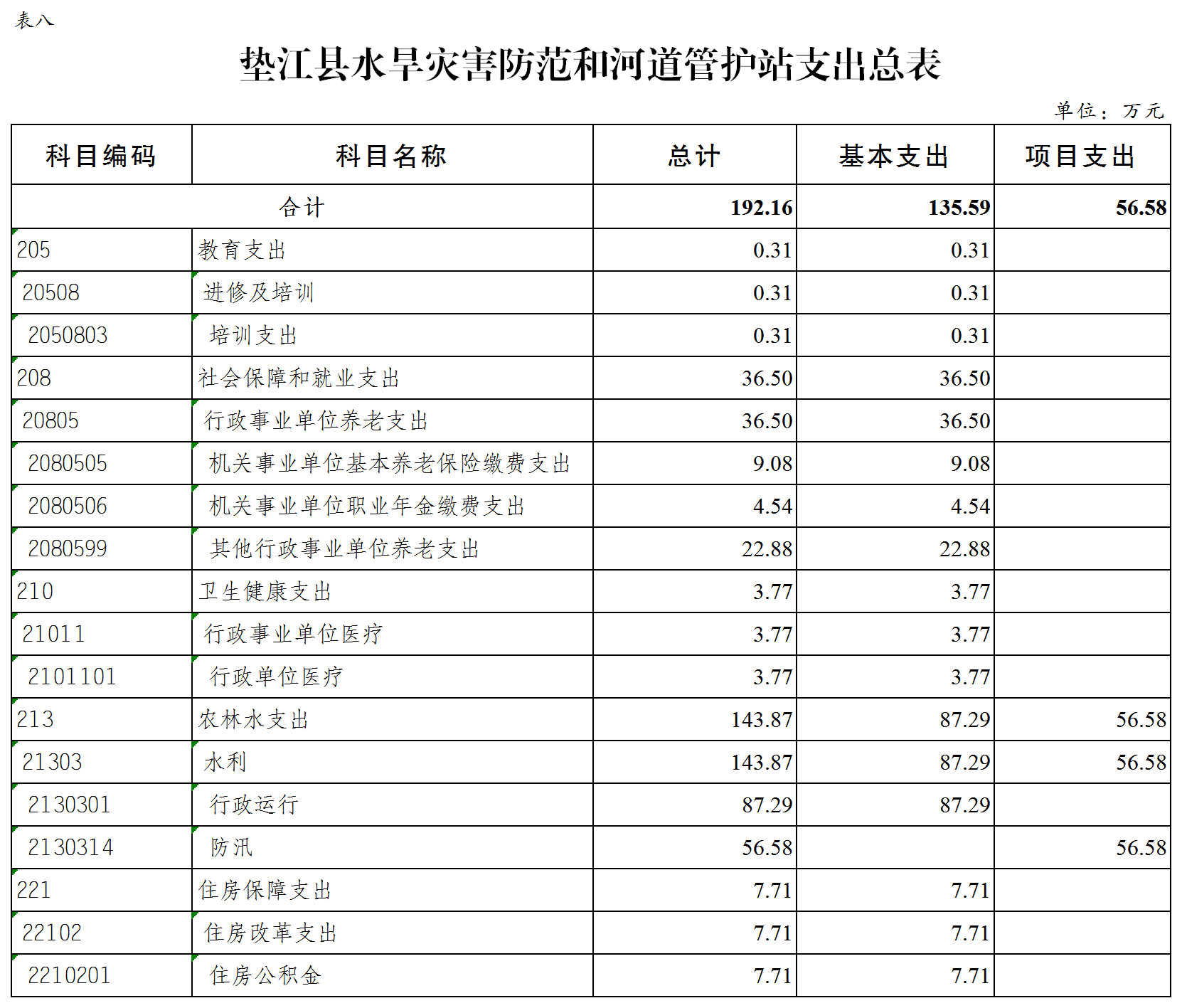 表八

垫江县水旱灾害防范和河道管护站支出总表

单位：万元

| 科目编码 | 科目名称 | 总计 | 基本支出 | 项目支出 |
|---|---|---|---|---|
| 合计 | | 192.16 | 135.59 | 56.58 |
| 205 | 教育支出 | 0.31 | 0.31 | |
| 20508 | 进修及培训 | 0.31 | 0.31 | |
| 2050803 | 培训支出 | 0.31 | 0.31 | |
| 208 | 社会保障和就业支出 | 36.50 | 36.50 | |
| 20805 | 行政事业单位养老支出 | 36.50 | 36.50 | |
| 2080505 | 机关事业单位基本养老保险缴费支出 | 9.08 | 9.08 | |
| 2080506 | 机关事业单位职业年金缴费支出 | 4.54 | 4.54 | |
| 2080599 | 其他行政事业单位养老支出 | 22.88 | 22.88 | |
| 210 | 卫生健康支出 | 3.77 | 3.77 | |
| 21011 | 行政事业单位医疗 | 3.77 | 3.77 | |
| 2101101 | 行政单位医疗 | 3.77 | 3.77 | |
| 213 | 农林水支出 | 143.87 | 87.29 | 56.58 |
| 21303 | 水利 | 143.87 | 87.29 | 56.58 |
| 2130301 | 行政运行 | 87.29 | 87.29 | |
| 2130314 | 防汛 | 56.58 | | 56.58 |
| 221 | 住房保障支出 | 7.71 | 7.71 | |
| 22102 | 住房改革支出 | 7.71 | 7.71 | |
| 2210201 | 住房公积金 | 7.71 | 7.71 | |